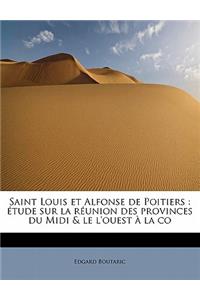 Saint Louis et Alfonse de Poitiers : étude sur la réunion des provinces du Midi & le l'ouest à la co

Edgard Boutaric